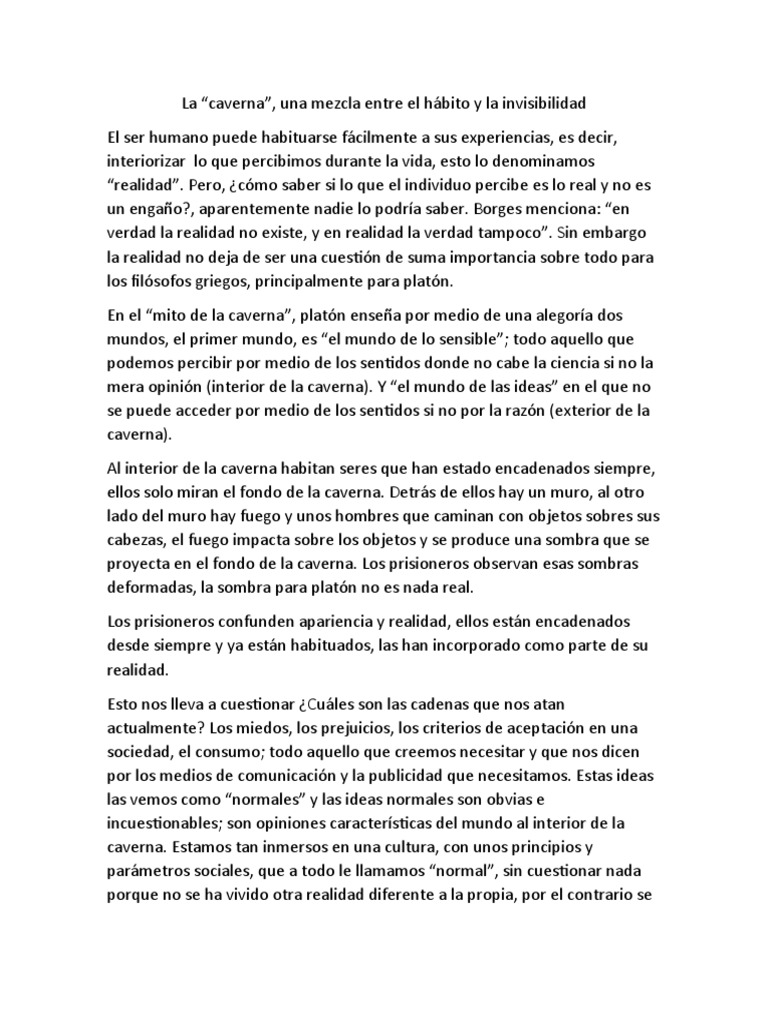 La “caverna”, una mezcla entre el hábito y la invisibilidad

El ser humano puede habituarse fácilmente a sus experiencias, es decir, interiorizar lo que percibimos durante la vida, esto lo denominamos “realidad”. Pero, ¿cómo saber si lo que el individuo percibe es lo real y no es un engaño?, aparentemente nadie lo podría saber. Borges menciona: “en verdad la realidad no existe, y en realidad la verdad tampoco”. Sin embargo la realidad no deja de ser una cuestión de suma importancia sobre todo para los filósofos griegos, principalmente para platón.

En el “mito de la caverna”, platón enseña por medio de una alegoría dos mundos, el primer mundo, es “el mundo de lo sensible”; todo aquello que podemos percibir por medio de los sentidos donde no cabe la ciencia si no la mera opinión (interior de la caverna). Y “el mundo de las ideas” en el que no se puede acceder por medio de los sentidos si no por la razón (exterior de la caverna).

Al interior de la caverna habitan seres que han estado encadenados siempre, ellos solo miran el fondo de la caverna. Detrás de ellos hay un muro, al otro lado del muro hay fuego y unos hombres que caminan con objetos sobres sus cabezas, el fuego impacta sobre los objetos y se produce una sombra que se proyecta en el fondo de la caverna. Los prisioneros observan esas sombras deformadas, la sombra para platón no es nada real.

Los prisioneros confunden apariencia y realidad, ellos están encadenados desde siempre y ya están habituados, las han incorporado como parte de su realidad.

Esto nos lleva a cuestionar ¿Cuáles son las cadenas que nos atan actualmente? Los miedos, los prejuicios, los criterios de aceptación en una sociedad, el consumo; todo aquello que creemos necesitar y que nos dicen por los medios de comunicación y la publicidad que necesitamos. Estas ideas las vemos como “normales” y las ideas normales son obvias e incuestionables; son opiniones características del mundo al interior de la caverna. Estamos tan inmersos en una cultura, con unos principios y parámetros sociales, que a todo le llamamos “normal”, sin cuestionar nada porque no se ha vivido otra realidad diferente a la propia, por el contrario se